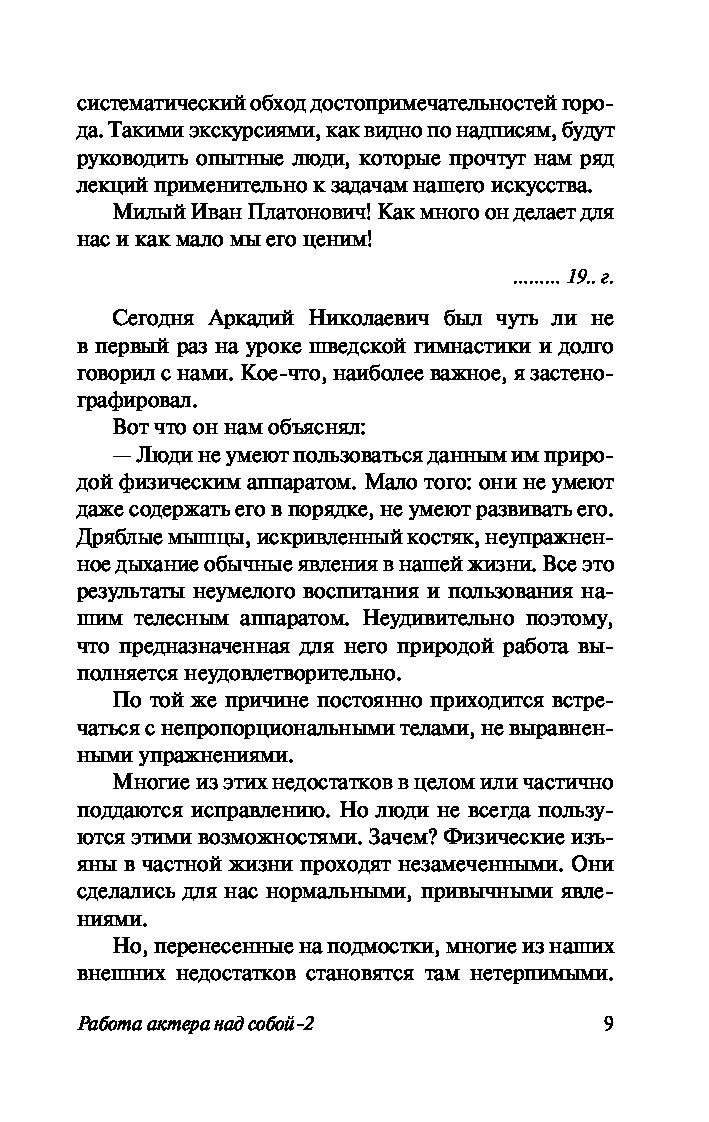 систематический обход достопримечательностей города. Такими экскурсиями, как видно по надписям, будут руководить опытные люди, которые прочтут нам ряд лекций применительно к задачам нашего искусства.

Милый Иван Платонович! Как много он делает для нас и как мало мы его ценим!

......... 19.. г.

Сегодня Аркадий Николаевич был чуть ли не в первый раз на уроке шведской гимнастики и долго говорил с нами. Кое-что, наиболее важное, я застенографировал.

Вот что он нам объяснял:

— Люди не умеют пользоваться данным им природой физическим аппаратом. Мало того: они не умеют даже содержать его в порядке, не умеют развивать его. Дряблые мышцы, искривленный костяк, неупражненное дыхание обычные явления в нашей жизни. Все это результаты неумелого воспитания и пользования нашим телесным аппаратом. Неудивительно поэтому, что предназначенная для него природой работа выполняется неудовлетворительно.

По той же причине постоянно приходится встречаться с непропорциональными телами, не выравненными упражнениями.

Многие из этих недостатков в целом или частично поддаются исправлению. Но люди не всегда пользуются этими возможностями. Зачем? Физические изъяны в частной жизни проходят незамеченными. Они сделались для нас нормальными, привычными явлениями.

Но, перенесенные на подмостки, многие из наших внешних недостатков становятся там нетерпимыми.

Работа актера над собой -2

9